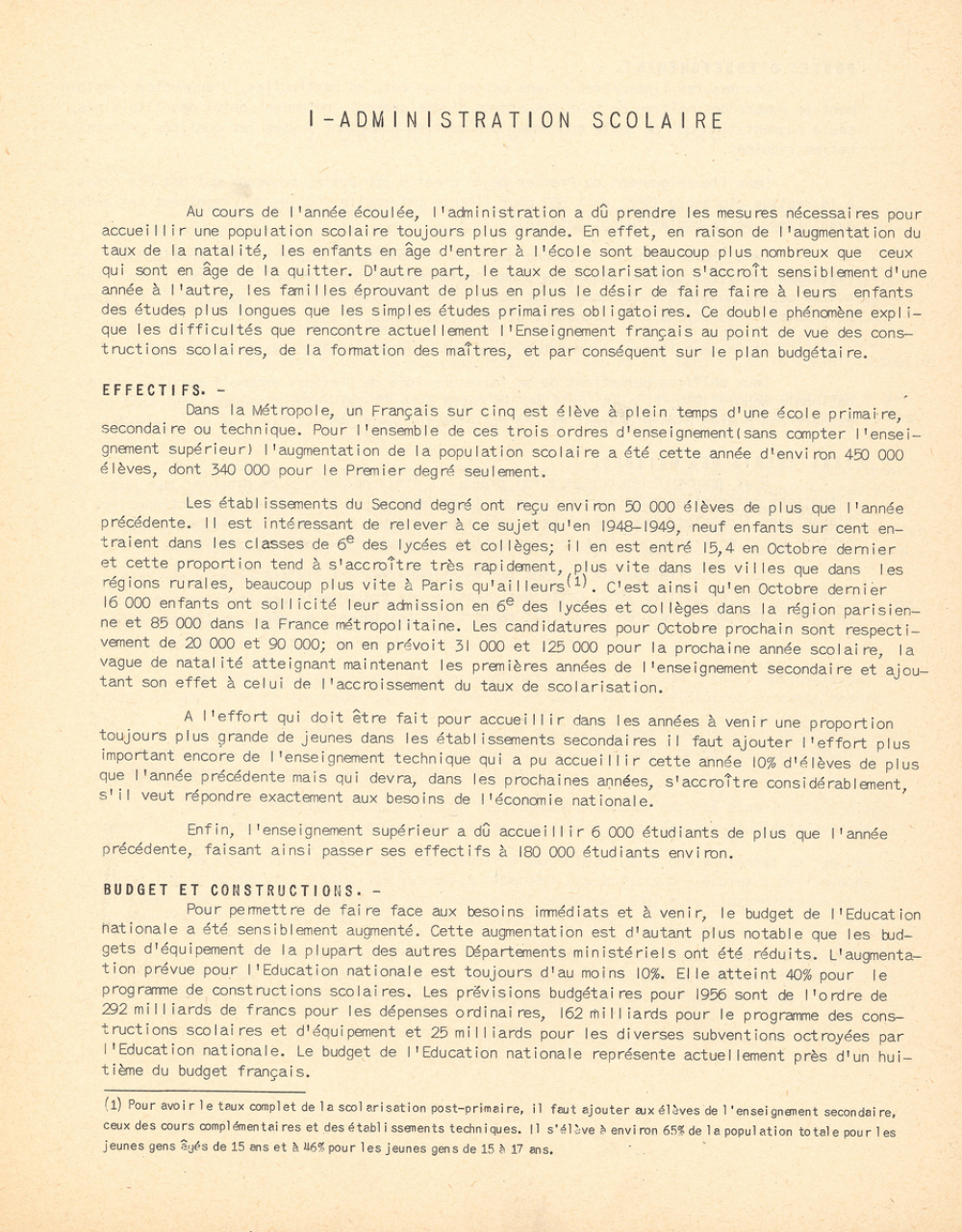 I-ADMINISTRATION SCOLAIRE

Au cours de l'année écoulée, l'administration a dû prendre les mesures nécessaires pour accueillir une population scolaire toujours plus grande. En effet, en raison de l'augmentation du taux de la natalité, les enfants en âge d'entrer à l'école sont beaucoup plus nombreux que ceux qui sont en âge de la quitter. D'autre part, le taux de scolarisation s'accroît sensiblement d'une année à l'autre, les familles éprouvant de plus en plus le désir de faire faire à leurs enfants des études plus longues que les simples études primaires obligatoires. Ce double phénomène explique les difficultés que rencontre actuellement l'Enseignement français au point de vue des constructions scolaires, de la formation des maîtres, et par conséquent sur le plan budgétaire.

EFFECTIFS. -
Dans la Métropole, un Français sur cinq est élève à plein temps d'une école primaire, secondaire ou technique. Pour l'ensemble de ces trois ordres d'enseignement(sans compter l'enseignement supérieur) l'augmentation de la population scolaire a été cette année d'environ 450 000 élèves, dont 340 000 pour le Premier degré seulement.

Les établissements du Second degré ont reçu environ 50 000 élèves de plus que l'année précédente. Il est intéressant de relever à ce sujet qu'en 1948-1949, neuf enfants sur cent entraient dans les classes de $6^e$ des lycées et collèges; il en est entré 15,4 en Octobre dernier et cette proportion tend à s'accroître très rapidement, plus vite dans les villes que dans les régions rurales, beaucoup plus vite à Paris qu'ailleurs$^{(1)}$. C'est ainsi qu'en Octobre dernier 16 000 enfants ont sollicité leur admission en $6^e$ des lycées et collèges dans la région parisienne et 85 000 dans la France métropolitaine. Les candidatures pour Octobre prochain sont respectivement de 20 000 et 90 000; on en prévoit 31 000 et 125 000 pour la prochaine année scolaire, la vague de natalité atteignant maintenant les premières années de l'enseignement secondaire et ajoutant son effet à celui de l'accroissement du taux de scolarisation.

A l'effort qui doit être fait pour accueillir dans les années à venir une proportion toujours plus grande de jeunes dans les établissements secondaires il faut ajouter l'effort plus important encore de l'enseignement technique qui a pu accueillir cette année 10% d'élèves de plus que l'année précédente mais qui devra, dans les prochaines années, s'accroître considérablement, s'il veut répondre exactement aux besoins de l'économie nationale.

Enfin, l'enseignement supérieur a dû accueillir 6 000 étudiants de plus que l'année précédente, faisant ainsi passer ses effectifs à 180 000 étudiants environ.

BUDGET ET CONSTRUCTIONS. -
Pour permettre de faire face aux besoins immédiats et à venir, le budget de l'Education nationale a été sensiblement augmenté. Cette augmentation est d'autant plus notable que les budgets d'équipement de la plupart des autres Départements ministériels ont été réduits. L'augmentation prévue pour l'Education nationale est toujours d'au moins 10%. Elle atteint 40% pour le programme de constructions scolaires. Les prévisions budgétaires pour 1956 sont de l'ordre de 292 milliards de francs pour les dépenses ordinaires, 162 milliards pour le programme des constructions scolaires et d'équipement et 25 milliards pour les diverses subventions octroyées par l'Education nationale. Le budget de l'Education nationale représente actuellement près d'un huitième du budget français.

(1) Pour avoir le taux complet de la scolarisation post-primaire, il faut ajouter aux élèves de l'enseignement secondaire, ceux des cours complémentaires et des établissements techniques. Il s'élève à environ 65% de la population totale pour les jeunes gens âgés de 15 ans et à 46% pour les jeunes gens de 15 à 17 ans.